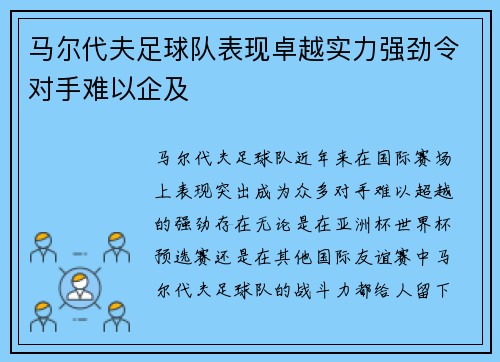 马尔代夫足球队表现卓越实力强劲令对手难以企及

马尔代夫足球队近年来在国际赛场上表现突出成为众多对手难以超越的强劲存在无论是在亚洲杯世界杯预选赛还是在其他国际友谊赛中马尔代夫足球队的战斗力都给人留下